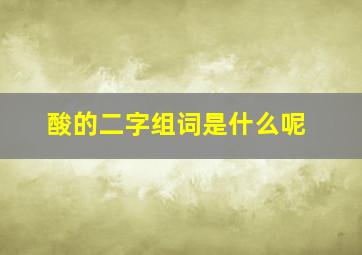 酸的二字组词是什么呢